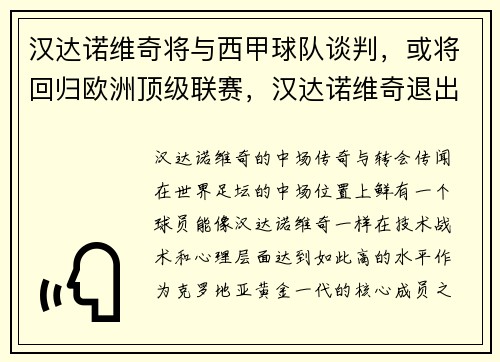 汉达诺维奇将与西甲球队谈判，或将回归欧洲顶级联赛，汉达诺维奇退出

汉达诺维奇的中场传奇与转会传闻在世界足坛的中场位置上鲜有一个球员能像汉达诺维奇一样在技术战术和心理层面达到如此高的水平作为克罗地亚黄金一代的核心成员之